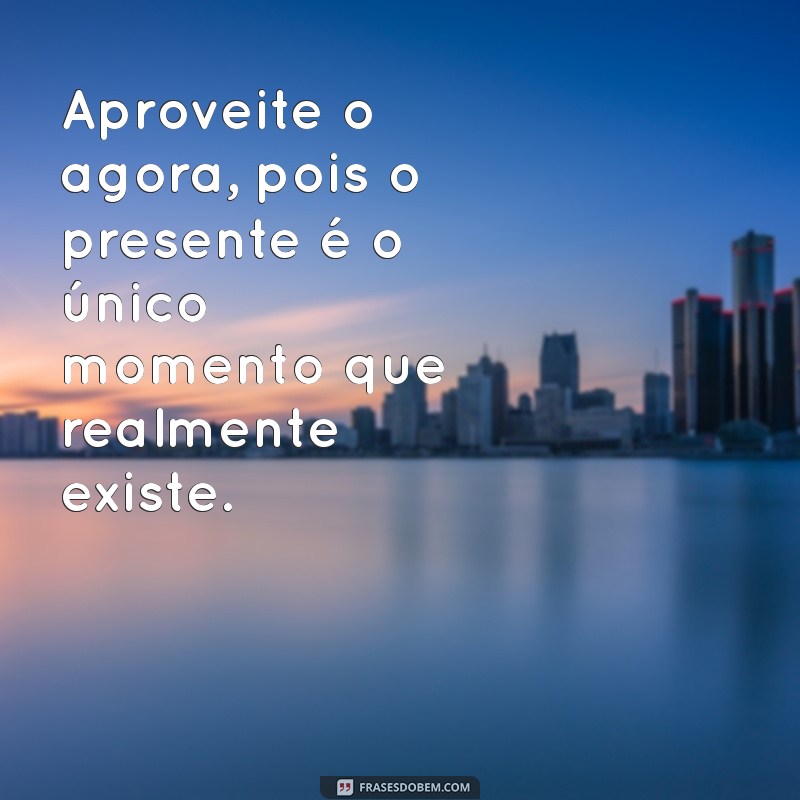 Aproveite o agora, pois o presente é o único momento que realmente existe.

FRASESDOBEM.COM